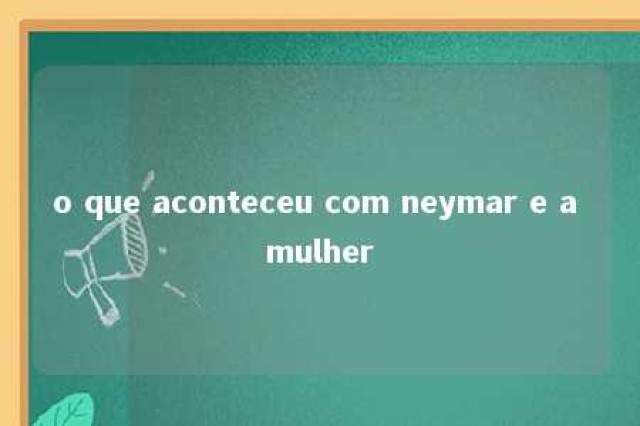 o que aconteceu com neymar e a mulher